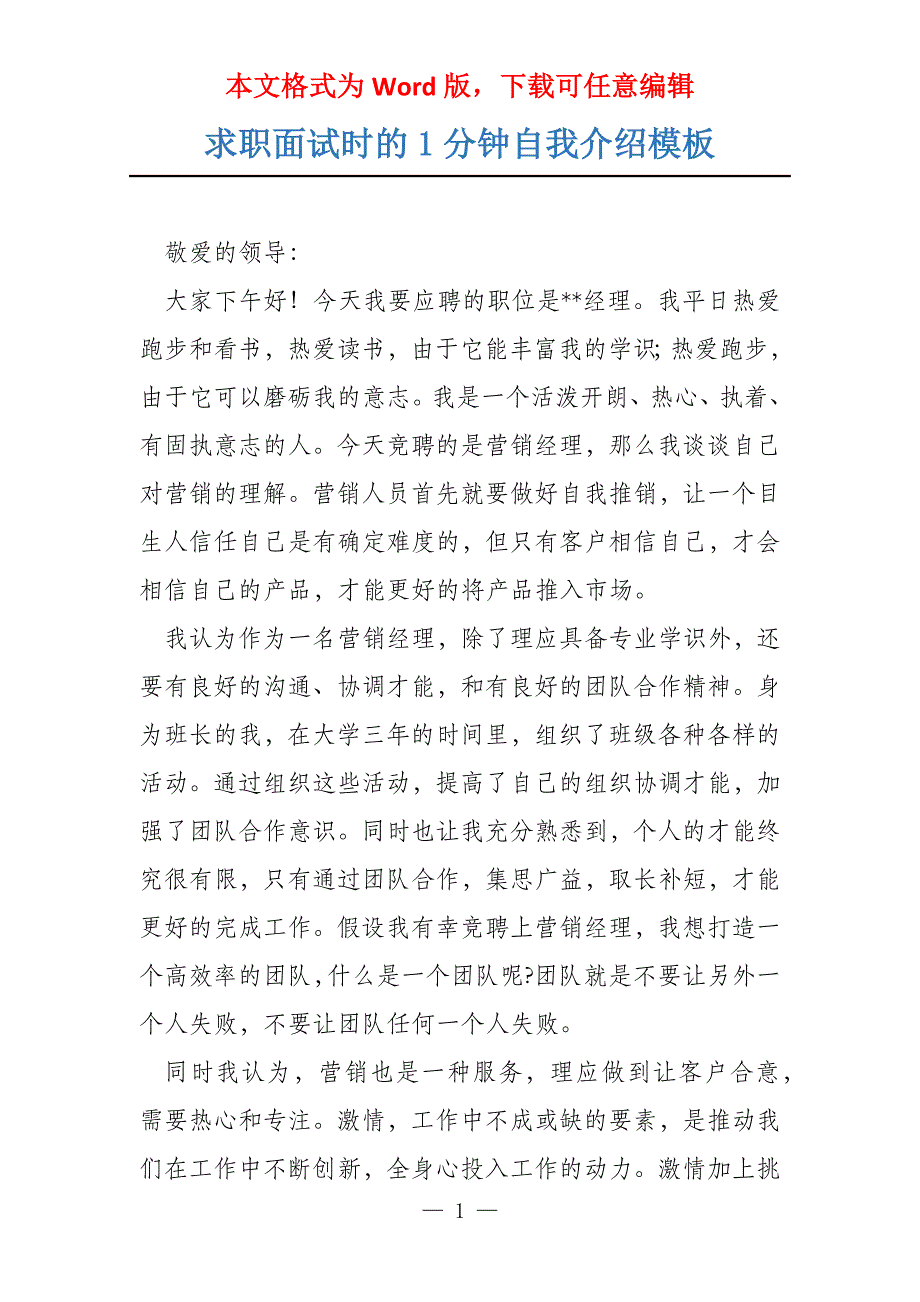 本文格式为 Word 版，下载可任意编辑

求职面试时的 1 分钟自我介绍模板

敬爱的领导:

大家下午好！今天我要应聘的职位是**经理。我平日热爱跑步和看书，热爱读书，由于它能丰富我的学识; 热爱跑步，由于它可以磨砺我的意志。我是一个活泼开朗、热心、执着、有固执意志的人。今天竞聘的是营销经理，那么我谈谈自己对营销的理解。营销人员首先就要做好自我推销，让一个目生人信任自己是有确定难度的，但只有客户相信自己，才会相信自己的产品，才能更好的将产品推入市场。

我认为作为一名营销经理，除了理应具备专业学识外，还要有良好的沟通、协调才能，和有良好的团队合作精神。身为班长的我，在大学三年的时间里，组织了班级各种各样的活动。通过组织这些活动，提高了自己的组织协调才能，加强了团队合作意识。同时也让我充分熟悉到，个人的才能终究很有限，只有通过团队合作，集思广益，取长补短，才能更好的完成工作。假设我有幸竞聘上营销经理，我想打造一个高效率的团队,什么是一个团队呢?团队就是不要让另外一个人失败，不要让团队任何一个人失败。

同时我认为，营销也是一种服务，理应做到让客户合意，需要热心和专注。激情，工作中不成或缺的要素，是推动我们在工作中不断创新，全身心投入工作的动力。激情加上挑

— 1 —